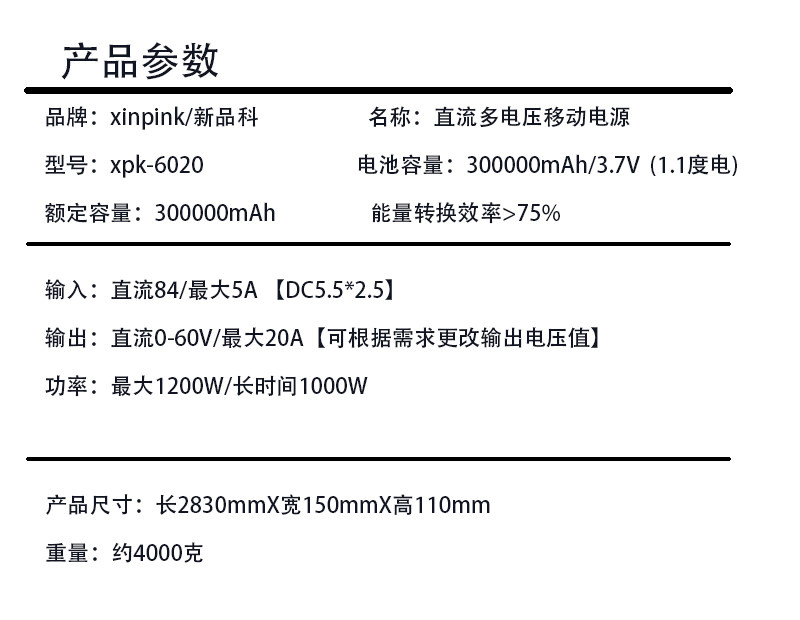 产品参数

品牌：xinpink/新品科　名称：直流多电压移动电源

型号：xpk-6020　电池容量：300000mAh/3.7V（1.1度电）

额定容量：300000mAh　能量转换效率>75%

输入：直流84/最大5A【DC5.5*2.5】

输出：直流0-60V/最大20A【可根据需求更改输出电压值】

功率：最大1200W/长时间1000W

产品尺寸：长2830mmX宽150mmX高110mm

重量：约4000克